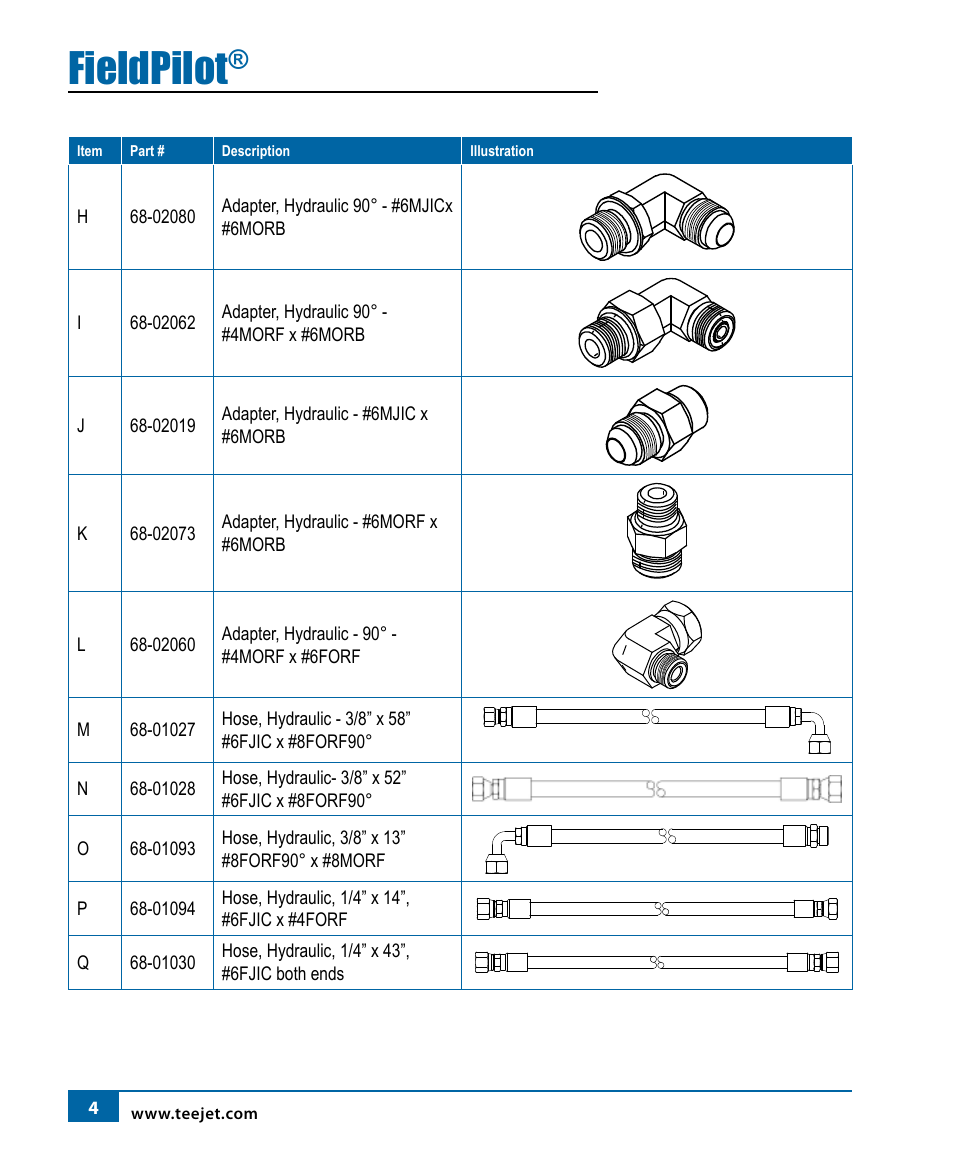 FieldPilot®

| Item | Part # | Description | Illustration |
|---|---|---|---|
| H | 68-02080 | Adapter, Hydraulic 90° - #6MJICx #6MORB | |
| I | 68-02062 | Adapter, Hydraulic 90° - #4MORF x #6MORB | |
| J | 68-02019 | Adapter, Hydraulic - #6MJIC x #6MORB | |
| K | 68-02073 | Adapter, Hydraulic - #6MORF x #6MORB | |
| L | 68-02060 | Adapter, Hydraulic - 90° - #4MORF x #6FORF | |
| M | 68-01027 | Hose, Hydraulic - 3/8” x 58” #6FJIC x #8FORF90° | |
| N | 68-01028 | Hose, Hydraulic- 3/8” x 52” #6FJIC x #8FORF90° | |
| O | 68-01093 | Hose, Hydraulic, 3/8” x 13” #8FORF90° x #8MORF | |
| P | 68-01094 | Hose, Hydraulic, 1/4” x 14”, #6FJIC x #4FORF | |
| Q | 68-01030 | Hose, Hydraulic, 1/4” x 43”, #6FJIC both ends | |

4 www.teejet.com